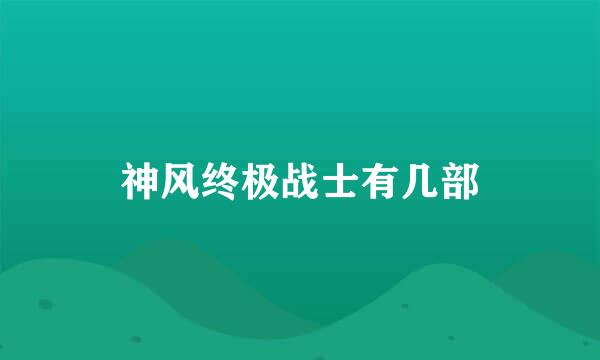 神风终极战士有几部